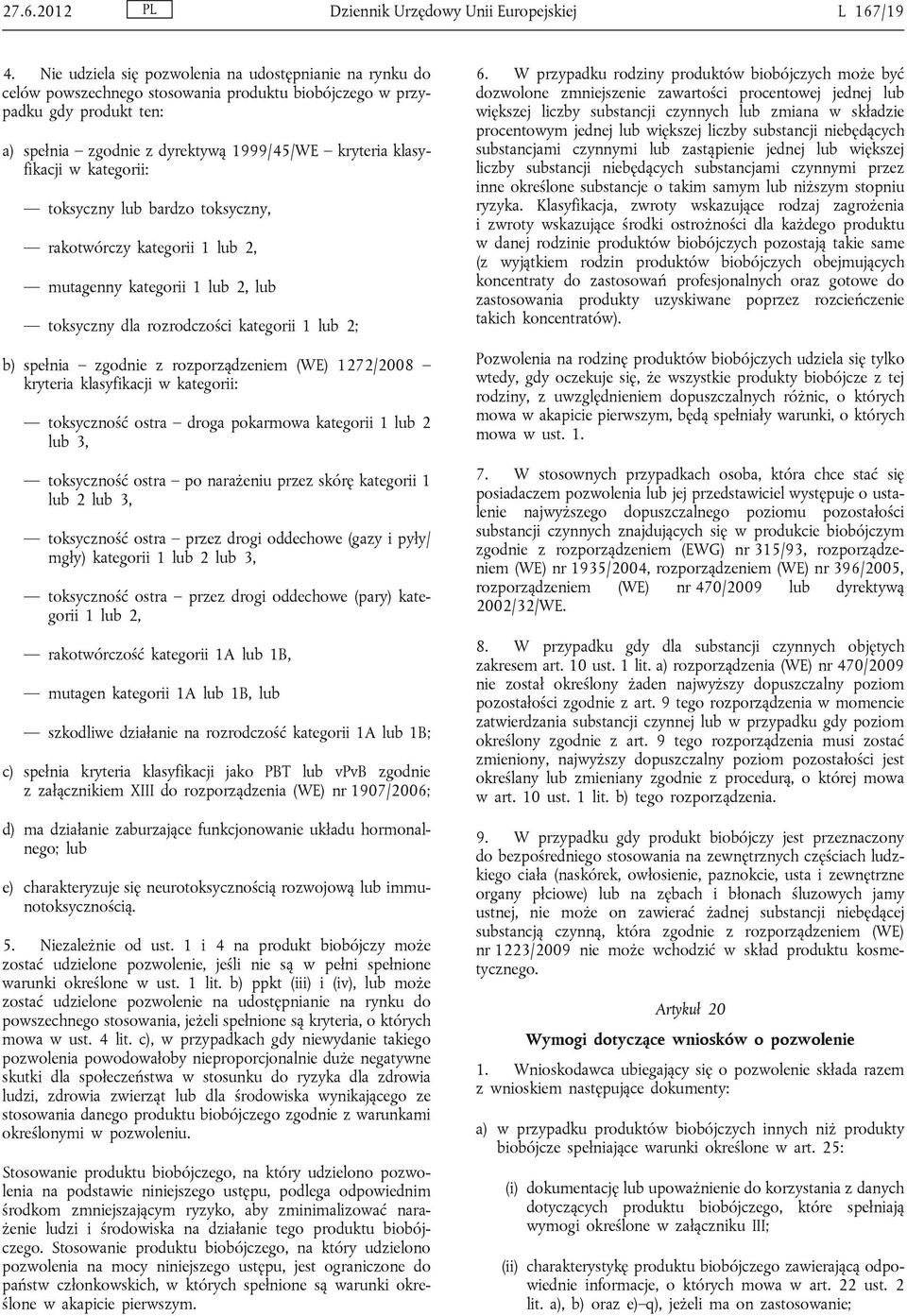 27.6.2012 PL Dziennik Urzędowy Unii Europejskiej L 167/19

4. Nie udziela się pozwolenia na udostępnianie na rynku do celów powszechnego stosowania produktu biobójczego w przypadku gdy produkt ten:

a) spełnia – zgodnie z dyrektywą 1999/45/WE – kryteria klasyfikacji w kategorii:

— toksyczny lub bardzo toksyczny,

— rakotwórczy kategorii 1 lub 2,

— mutagenny kategorii 1 lub 2, lub

— toksyczny dla rozrodczości kategorii 1 lub 2;

b) spełnia – zgodnie z rozporządzeniem (WE) 1272/2008 – kryteria klasyfikacji w kategorii:

— toksyczność ostra – droga pokarmowa kategorii 1 lub 2 lub 3,

— toksyczność ostra – po narażeniu przez skórę kategorii 1 lub 2 lub 3,

— toksyczność ostra – przez drogi oddechowe (gazy i pyły/mgły) kategorii 1 lub 2 lub 3,

— toksyczność ostra – przez drogi oddechowe (pary) kategorii 1 lub 2,

— rakotwórczość kategorii 1A lub 1B,

— mutagen kategorii 1A lub 1B, lub

— szkodliwe działanie na rozrodczość kategorii 1A lub 1B;

c) spełnia kryteria klasyfikacji jako PBT lub vPvB zgodnie z załącznikiem XIII do rozporządzenia (WE) nr 1907/2006;

d) ma działanie zaburzające funkcjonowanie układu hormonalnego; lub

e) charakteryzuje się neurotoksycznością rozwojową lub immunotoksycznością.

5. Niezależnie od ust. 1 i 4 na produkt biobójczy może zostać udzielone pozwolenie, jeśli nie są w pełni spełnione warunki określone w ust. 1 lit. b) ppkt (iii) i (iv), lub może zostać udzielone pozwolenie na udostępnianie na rynku do powszechnego stosowania, jeżeli spełnione są kryteria, o których mowa w ust. 4 lit. c), w przypadkach gdy niewydanie takiego pozwolenia powodowałoby nieproporcjonalnie duże negatywne skutki dla społeczeństwa w stosunku do ryzyka dla zdrowia ludzi, zdrowia zwierząt lub dla środowiska wynikającego ze stosowania danego produktu biobójczego zgodnie z warunkami określonymi w pozwoleniu.

Stosowanie produktu biobójczego, na który udzielono pozwolenia na podstawie niniejszego ustępu, podlega odpowiednim środkom zmniejszającym ryzyko, aby zminimalizować narażenie ludzi i środowiska na działanie tego produktu biobójczego. Stosowanie produktu biobójczego, na który udzielono pozwolenia na mocy niniejszego ustępu, jest ograniczone do państw członkowskich, w których spełnione są warunki określone w akapicie pierwszym.

6. W przypadku rodziny produktów biobójczych może być dozwolone zmniejszenie zawartości procentowej jednej lub większej liczby substancji czynnych lub zmiana w składzie procentowym jednej lub większej liczby substancji niebędących substancjami czynnymi lub zastąpienie jednej lub większej liczby substancji niebędących substancjami czynnymi przez inne określone substancje o takim samym lub niższym stopniu ryzyka. Klasyfikacja, zwroty wskazujące rodzaj zagrożenia i zwroty wskazujące środki ostrożności dla każdego produktu w danej rodzinie produktów biobójczych pozostają takie same (z wyjątkiem rodzin produktów biobójczych obejmujących koncentraty do zastosowań profesjonalnych oraz gotowe do zastosowania produkty uzyskiwane poprzez rozcieńczenie takich koncentratów).

Pozwolenia na rodzinę produktów biobójczych udziela się tylko wtedy, gdy oczekuje się, że wszystkie produkty biobójcze z tej rodziny, z uwzględnieniem dopuszczalnych różnic, o których mowa w akapicie pierwszym, będą spełniały warunki, o których mowa w ust. 1.

7. W stosownych przypadkach osoba, która chce stać się posiadaczem pozwolenia lub jej przedstawiciel występuje o ustalenie najwyższego dopuszczalnego poziomu pozostałości substancji czynnych znajdujących się w produkcie biobójczym zgodnie z rozporządzeniem (EWG) nr 315/93, rozporządzeniem (WE) nr 1935/2004, rozporządzeniem (WE) nr 396/2005, rozporządzeniem (WE) nr 470/2009 lub dyrektywą 2002/32/WE.

8. W przypadku gdy dla substancji czynnych objętych zakresem art. 10 ust. 1 lit. a) rozporządzenia (WE) nr 470/2009 nie został określony żaden najwyższy dopuszczalny poziom pozostałości zgodnie z art. 9 tego rozporządzenia w momencie zatwierdzania substancji czynnej lub w przypadku gdy poziom określony zgodnie z art. 9 tego rozporządzenia musi zostać zmieniony, najwyższy dopuszczalny poziom pozostałości jest określany lub zmieniany zgodnie z procedurą, o której mowa w art. 10 ust. 1 lit. b) tego rozporządzenia.

9. W przypadku gdy produkt biobójczy jest przeznaczony do bezpośredniego stosowania na zewnętrznych częściach ludzkiego ciała (naskórek, owłosienie, paznokcie, usta i zewnętrzne organy płciowe) lub na zębach i błonach śluzowych jamy ustnej, nie może on zawierać żadnej substancji niebędącej substancją czynną, która zgodnie z rozporządzeniem (WE) nr 1223/2009 nie może wchodzić w skład produktu kosmetycznego.

Artykuł 20

Wymogi dotyczące wniosków o pozwolenie

1. Wnioskodawca ubiegający się o pozwolenie składa razem z wnioskiem następujące dokumenty:

a) w przypadku produktów biobójczych innych niż produkty biobójcze spełniające warunki określone w art. 25:

(i) dokumentację lub upoważnienie do korzystania z danych dotyczących produktu biobójczego, które spełniają wymogi określone w załączniku III;

(ii) charakterystykę produktu biobójczego zawierającą odpowiednie informacje, o których mowa w art. 22 ust. 2 lit. a), b) oraz e)–q), jeżeli ma on zastosowanie;